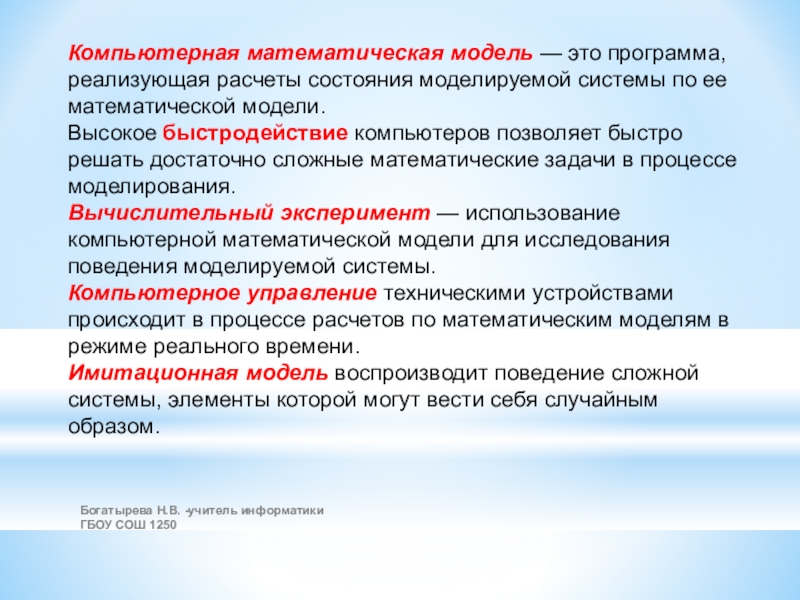 Компьютерная математическая модель — это программа, реализующая расчеты состояния моделируемой системы по ее математической модели.
Высокое быстродействие компьютеров позволяет быстро решать достаточно сложные математические задачи в процессе моделирования.
Вычислительный эксперимент — использование компьютерной математической модели для исследования поведения моделируемой системы.
Компьютерное управление техническими устройствами происходит в процессе расчетов по математическим моделям в режиме реального времени.
Имитационная модель воспроизводит поведение сложной системы, элементы которой могут вести себя случайным образом.

Богатырева Н.В. -учитель информатики
ГБОУ СОШ 1250